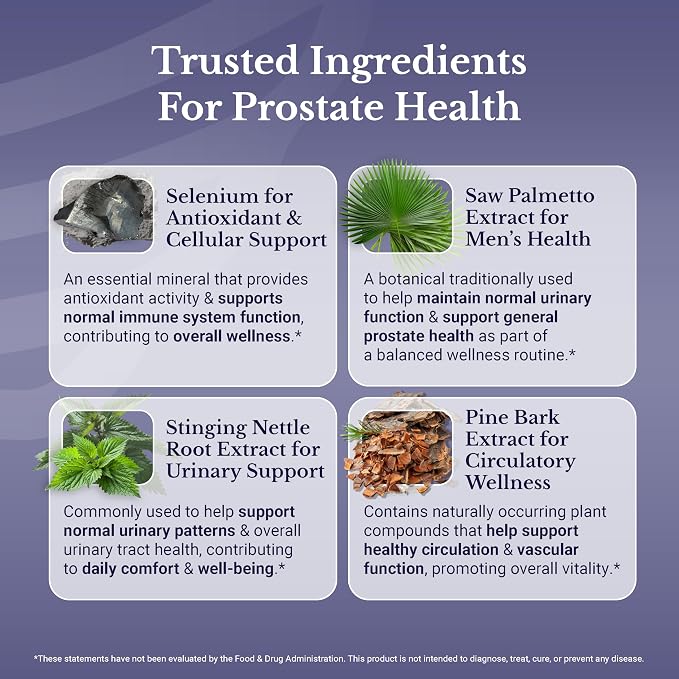 Trusted Ingredients For Prostate Health

Selenium for Antioxidant & Cellular Support

An essential mineral that provides antioxidant activity & supports normal immune system function, contributing to overall wellness.*

Saw Palmetto Extract for Men's Health

A botanical traditionally used to help maintain normal urinary function & support general prostate health as part of a balanced wellness routine.*

Stinging Nettle Root Extract for Urinary Support

Commonly used to help support normal urinary patterns & overall urinary tract health, contributing to daily comfort & well-being.*

Pine Bark Extract for Circulatory Wellness

Contains naturally occurring plant compounds that help support healthy circulation & vascular function, promoting overall vitality.*

*These statements have not been evaluated by the Food & Drug Administration. This product is not intended to diagnose, treat, cure, or prevent any disease.